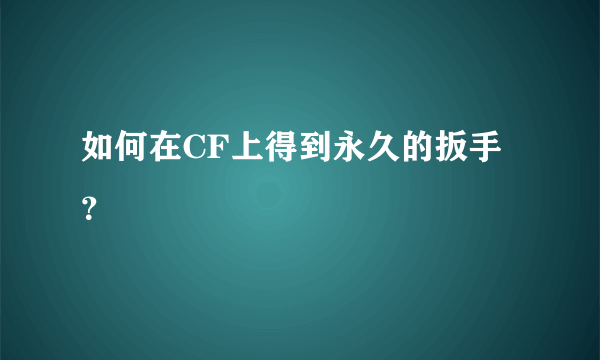 如何在CF上得到永久的扳手？